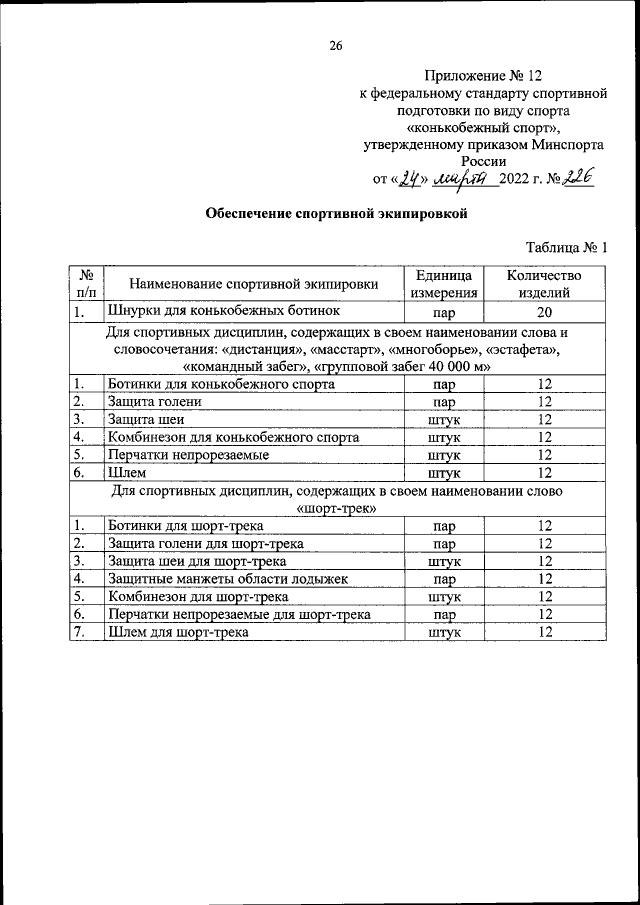 26

Приложение № 12
к федеральному стандарту спортивной подготовки по виду спорта «конькобежный спорт»,
утвержденному приказом Минспорта России
от «24» марта 2022 г. № 226

Обеспечение спортивной экипировкой

Таблица № 1

| № п/п | Наименование спортивной экипировки | Единица измерения | Количество изделий |
|---|---|---|---|
| 1. | Шнурки для конькобежных ботинок | пар | 20 |
| Для спортивных дисциплин, содержащих в своем наименовании слова и словосочетания: «дистанция», «масстарт», «многоборье», «эстафета», «командный забег», «групповой забег 40 000 м» | | | |
| 1. | Ботинки для конькобежного спорта | пар | 12 |
| 2. | Защита голени | пар | 12 |
| 3. | Защита шеи | штук | 12 |
| 4. | Комбинезон для конькобежного спорта | штук | 12 |
| 5. | Перчатки непрорезаемые | штук | 12 |
| 6. | Шлем | штук | 12 |
| Для спортивных дисциплин, содержащих в своем наименовании слово «шорт-трек» | | | |
| 1. | Ботинки для шорт-трека | пар | 12 |
| 2. | Защита голени для шорт-трека | пар | 12 |
| 3. | Защита шеи для шорт-трека | штук | 12 |
| 4. | Защитные манжеты области лодыжек | пар | 12 |
| 5. | Комбинезон для шорт-трека | штук | 12 |
| 6. | Перчатки непрорезаемые для шорт-трека | пар | 12 |
| 7. | Шлем для шорт-трека | штук | 12 |